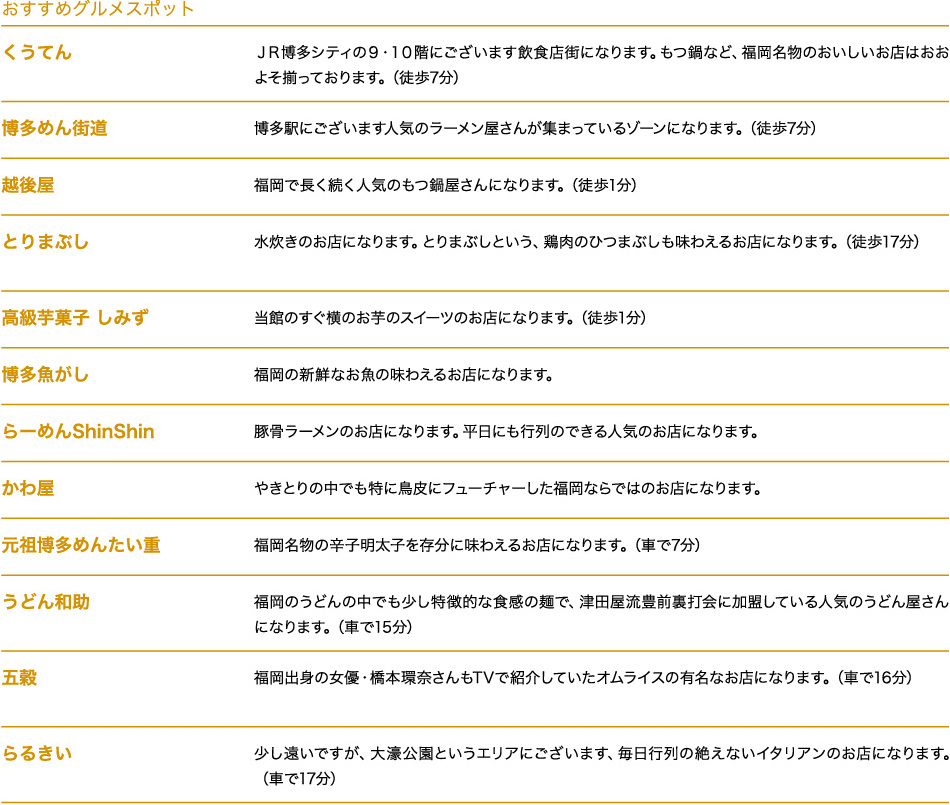 おすすめグルメスポット

| | |
|---|---|
| くうてん | ＪＲ博多シティの９・１０階にございます飲食店街になります。もつ鍋など、福岡名物のおいしいお店はおおよそ揃っております。（徒歩7分） |
| 博多めん街道 | 博多駅にございます人気のラーメン屋さんが集まっているゾーンになります。（徒歩7分） |
| 越後屋 | 福岡で長く続く人気のもつ鍋屋さんになります。（徒歩1分） |
| とりまぶし | 水炊きのお店になります。とりまぶしという、鶏肉のひつまぶしも味わえるお店になります。（徒歩17分） |
| 高級芋菓子 しみず | 当館のすぐ横のお芋のスイーツのお店になります。（徒歩1分） |
| 博多魚がし | 福岡の新鮮なお魚の味わえるお店になります。 |
| らーめんShinShin | 豚骨ラーメンのお店になります。平日にも行列のできる人気のお店になります。 |
| かわ屋 | やきとりの中でも特に鳥皮にフューチャーした福岡ならではのお店になります。 |
| 元祖博多めんたい重 | 福岡名物の辛子明太子を存分に味わえるお店になります。（車で7分） |
| うどん和助 | 福岡のうどんの中でも少し特徴的な食感の麺で、津田屋流豊前裏打会に加盟している人気のうどん屋さんになります。（車で15分） |
| 五穀 | 福岡出身の女優・橋本環奈さんもTVで紹介していたオムライスの有名なお店になります。（車で16分） |
| らるきい | 少し遠いですが、大濠公園というエリアにございます、毎日行列の絶えないイタリアンのお店になります。（車で17分） |